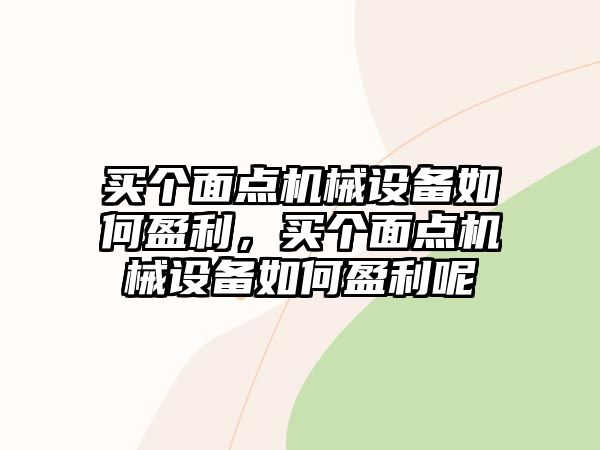 买个面点机械设备如何盈利，买个面点机械设备如何盈利呢